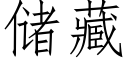 储藏